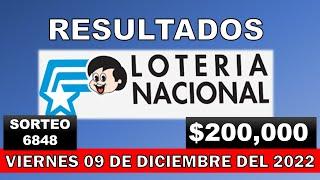 RESULTADOS

LOTERIA NACIONAL

SORTEO 6848

$200,000

VIERNES 09 DE DICIEMBRE DEL 2022